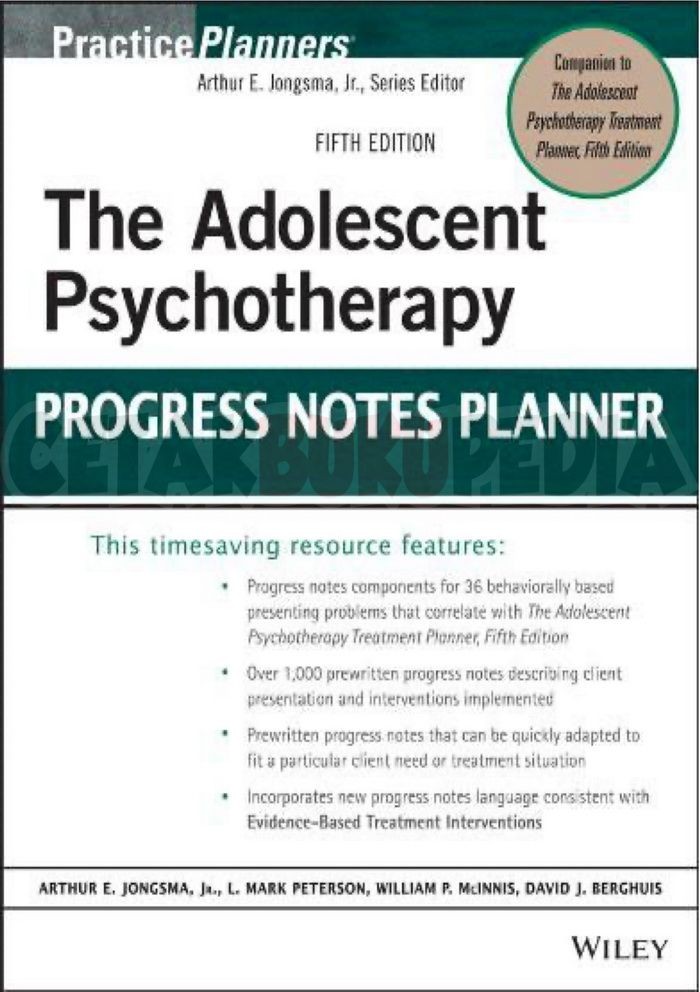 PracticePlanners®

Arthur E. Jongsma, Jr., Series Editor

Companion to The Adolescent Psychotherapy Treatment Planner, Fifth Edition

FIFTH EDITION

The Adolescent Psychotherapy

PROGRESS NOTES PLANNER

This timesaving resource features:

• Progress notes components for 36 behaviorally based presenting problems that correlate with The Adolescent Psychotherapy Treatment Planner, Fifth Edition

• Over 1,000 prewritten progress notes describing client presentation and interventions implemented

• Prewritten progress notes that can be quickly adapted to fit a particular client need or treatment situation

• Incorporates new progress notes language consistent with Evidence-Based Treatment Interventions

ARTHUR E. JONGSMA, JR., L. MARK PETERSON, WILLIAM P. McINNIS, DAVID J. BERGHUIS

WILEY

CETAKBUKUPEDIA